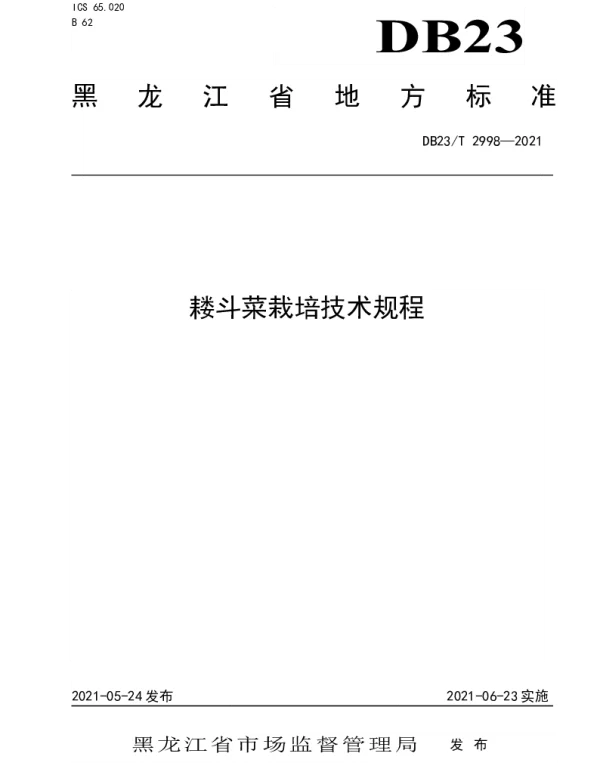 ICS 65.020
B 62

DB23

黑龙江省地方标准

DB23/T 2998—2021

耧斗菜栽培技术规程

2021-05-24发布

2021-06-23实施

黑龙江省市场监督管理局 发布